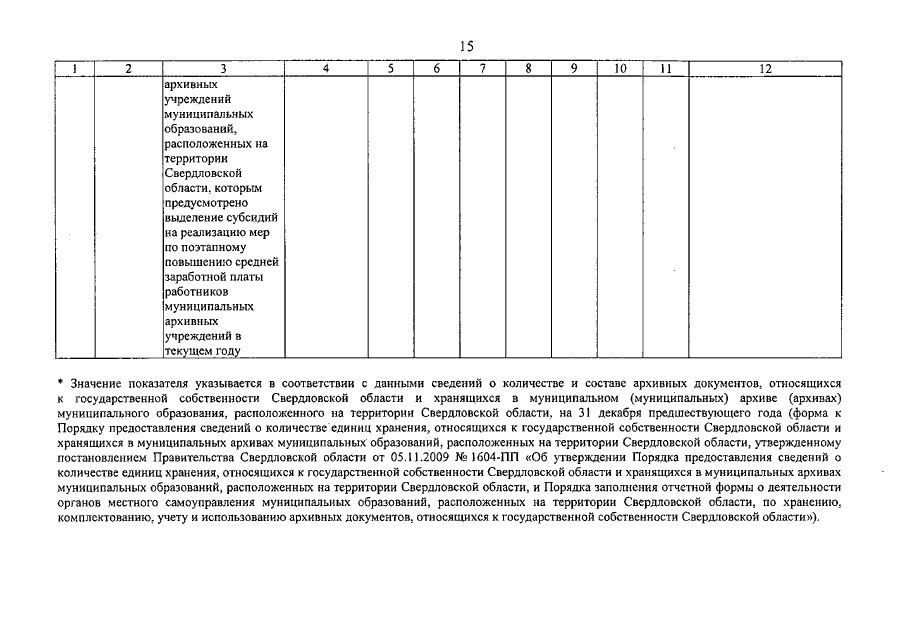 15

| 1 | 2 | 3 | 4 | 5 | 6 | 7 | 8 | 9 | 10 | 11 | 12 |
|---|---|---|---|---|---|---|---|---|---|---|---|
| | | архивных учреждений муниципальных образований, расположенных на территории Свердловской области, которым предусмотрено выделение субсидий на реализацию мер по поэтапному повышению средней заработной платы работников муниципальных архивных учреждений в текущем году | | | | | | | | | |

* Значение показателя указывается в соответствии с данными сведений о количестве и составе архивных документов, относящихся к государственной собственности Свердловской области и хранящихся в муниципальном (муниципальных) архиве (архивах) муниципального образования, расположенного на территории Свердловской области, на 31 декабря предшествующего года (форма к Порядку предоставления сведений о количестве единиц хранения, относящихся к государственной собственности Свердловской области и хранящихся в муниципальных архивах муниципальных образований, расположенных на территории Свердловской области, утвержденному постановлением Правительства Свердловской области от 05.11.2009 № 1604-ПП «Об утверждении Порядка предоставления сведений о количестве единиц хранения, относящихся к государственной собственности Свердловской области и хранящихся в муниципальных архивах муниципальных образований, расположенных на территории Свердловской области, и Порядка заполнения отчетной формы о деятельности органов местного самоуправления муниципальных образований, расположенных на территории Свердловской области, по хранению, комплектованию, учету и использованию архивных документов, относящихся к государственной собственности Свердловской области»).